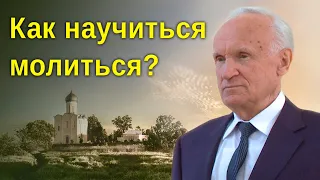 Как научиться молиться?